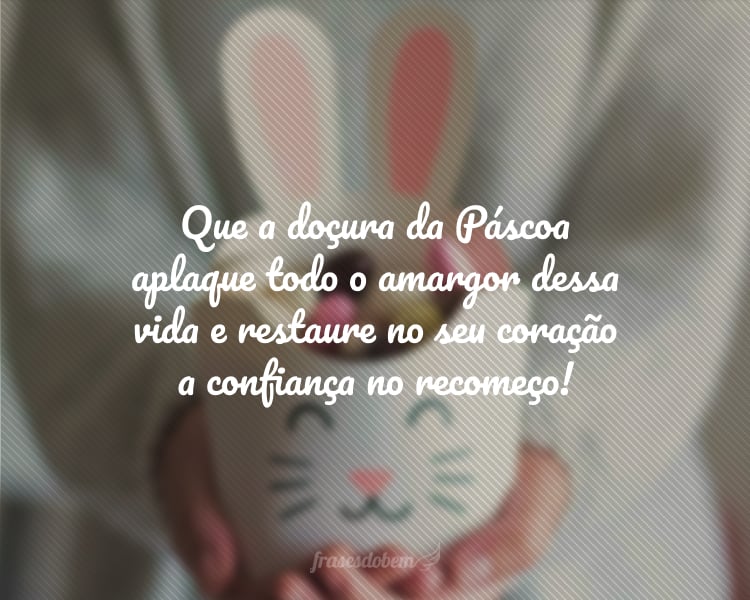 Que a doçura da Páscoa aplaque todo o amargor dessa vida e restaure no seu coração a confiança no recomeço!

frasesdobem